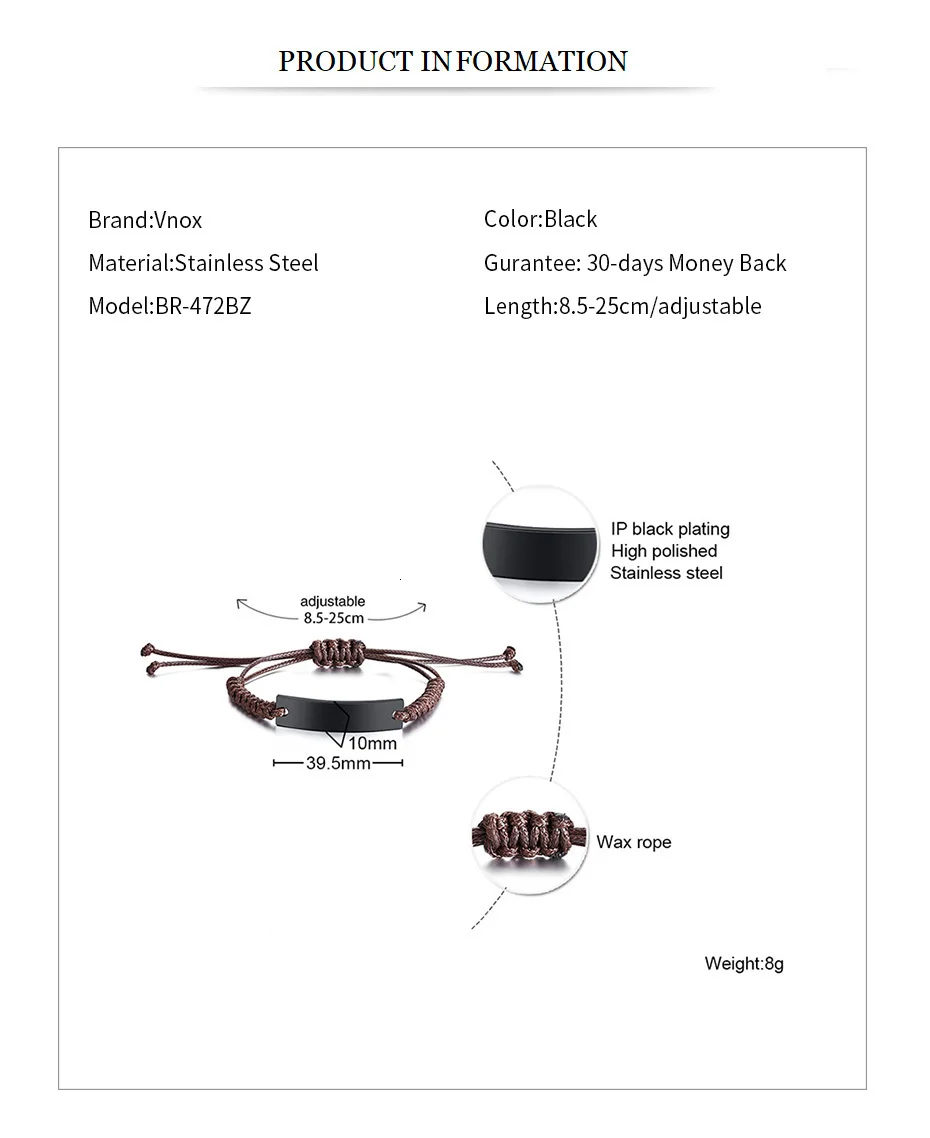 PRODUCT INFORMATION

Brand:Vnox

Material:Stainless Steel

Model:BR-472BZ

Color:Black

Gurantee: 30-days Money Back

Length:8.5-25cm/adjustable

adjustable
8.5-25cm

10mm

39.5mm

IP black plating
High polished
Stainless steel

Wax rope

Weight:8g